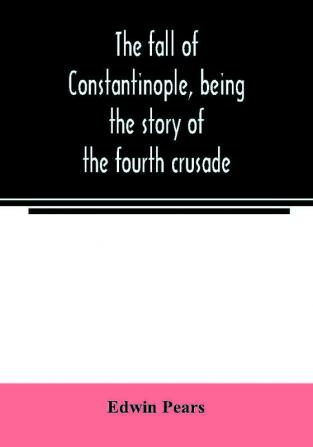 The fall of Constantinople, being the story of the fourth crusade

Edwin Pears